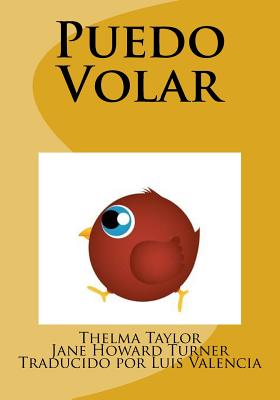 Puedo Volar

Thelma Taylor
Jane Howard Turner
Traducido por Luis Valencia